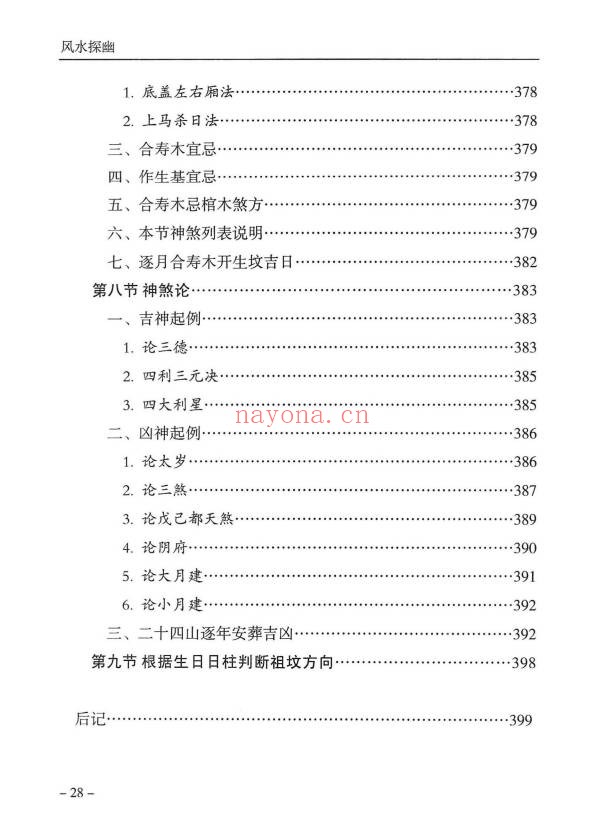 风水探幽

1. 底盖左右厢法……378
2. 上马杀日法……378
三、合寿木宜忌……379
四、作生基宜忌……379
五、合寿木忌棺木煞方……379
六、本节神煞列表说明……379
七、逐月合寿木开生坟吉日……382
第八节 神煞论……383
一、吉神起例……383
1. 论三德……383
2. 四利三元决……385
3. 四大利星……385
nayona.cn
二、凶神起例……386
1. 论太岁……386
2. 论三煞……387
3. 论戊己都天煞……389
4. 论阴府……390
5. 论大月建……391
6. 论小月建……392
三、二十四山逐年安葬吉凶……392
第九节 根据生日日柱判断祖坟方向……398

后记……399

– 28 –